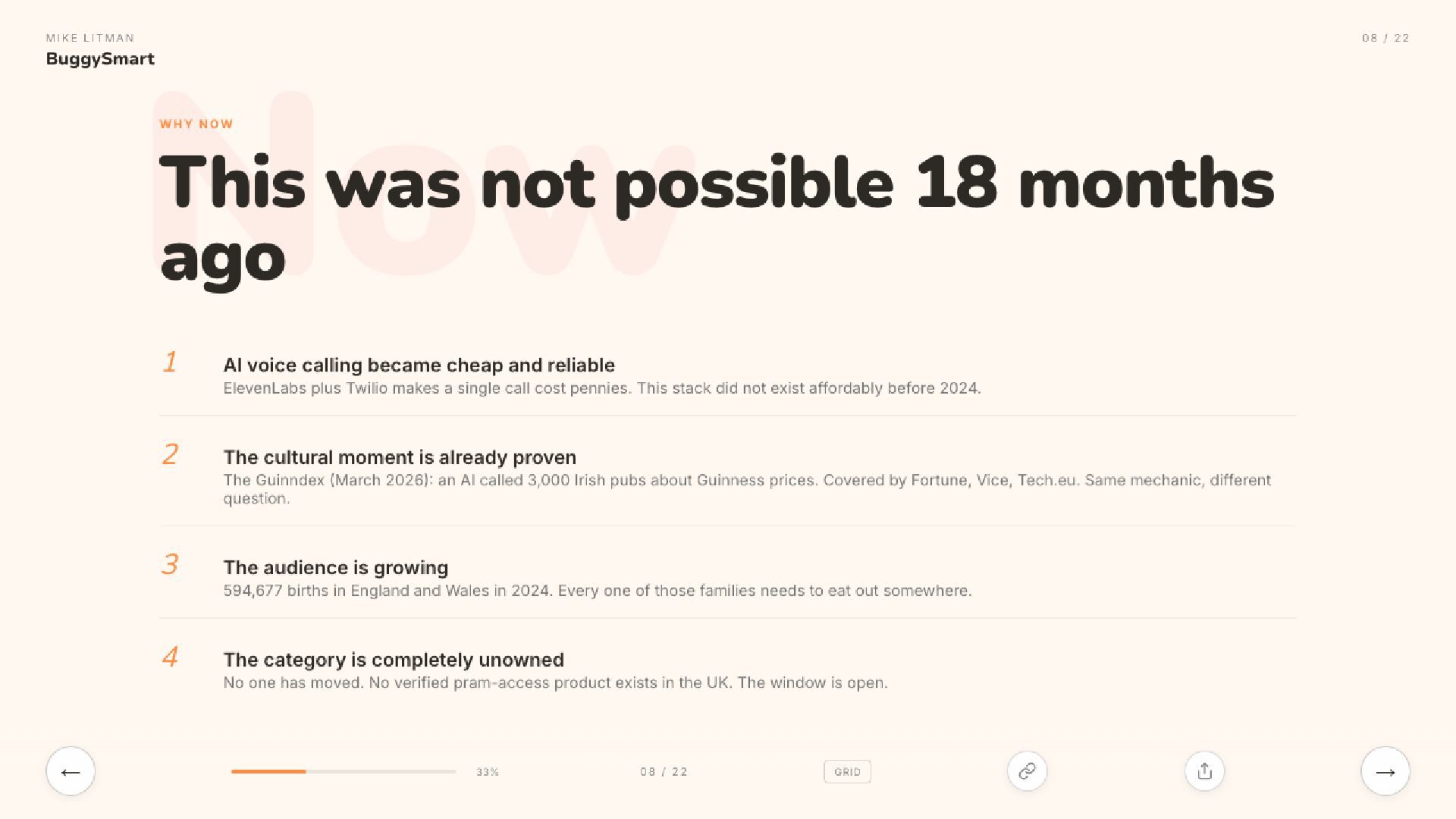 MIKE LITMAN
BuggySmart

08 / 22

WHY NOW

This was not possible 18 months ago

1
AI voice calling became cheap and reliable
ElevenLabs plus Twilio makes a single call cost pennies. This stack did not exist affordably before 2024.

2
The cultural moment is already proven
The Guinndex (March 2026): an AI called 3,000 Irish pubs about Guinness prices. Covered by Fortune, Vice, Tech.eu. Same mechanic, different question.

3
The audience is growing
594,677 births in England and Wales in 2024. Every one of those families needs to eat out somewhere.

4
The category is completely unowned
No one has moved. No verified pram-access product exists in the UK. The window is open.

←
33%
08 / 22
GRID
→

Now